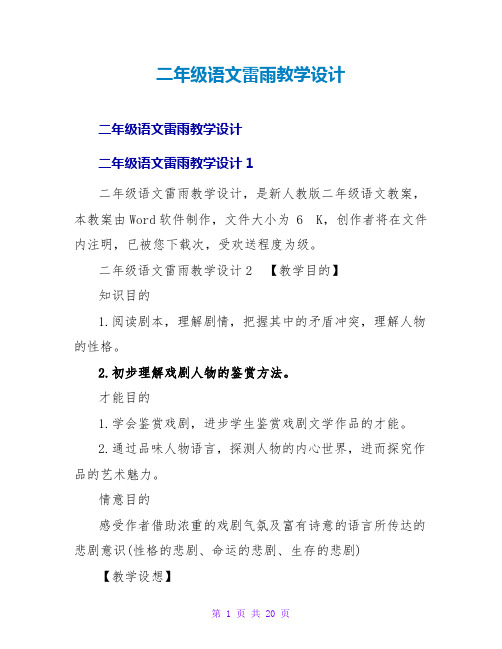 二年级语文雷雨教学设计

二年级语文雷雨教学设计

二年级语文雷雨教学设计 1

二年级语文雷雨教学设计，是新人教版二年级语文教案，本教案由Word软件制作，文件大小为 6 K，创作者将在文件内注明，已被您下载次，受欢送程度为级。

二年级语文雷雨教学设计 2 【教学目的】

知识目的

1.阅读剧本，理解剧情，把握其中的矛盾冲突，理解人物的性格。

2.初步理解戏剧人物的鉴赏方法。

才能目的

1.学会鉴赏戏剧，进步学生鉴赏戏剧文学作品的才能。

2.通过品味人物语言，探测人物的内心世界，进而探究作品的艺术魅力。

情意目的

感受作者借助浓重的戏剧气氛及富有诗意的语言所传达的悲剧意识(性格的悲剧、命运的悲剧、生存的悲剧)

【教学设想】

第 1 页 共 20 页